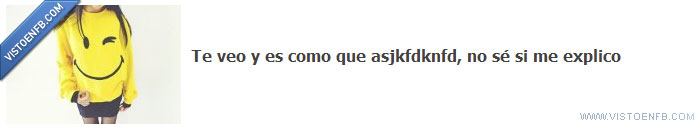 VISTOENFB.COM

Te veo y es como que asjkfdknfd, no sé si me explico

WWW.VISTOENFB.COM